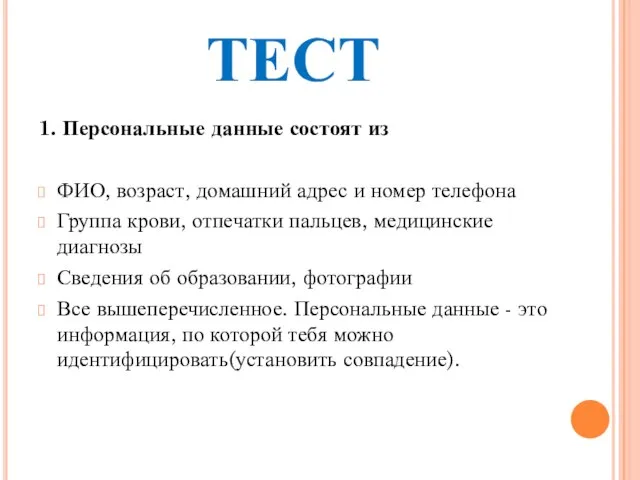 ТЕСТ

1. Персональные данные состоят из

ФИО, возраст, домашний адрес и номер телефона

Группа крови, отпечатки пальцев, медицинские диагнозы

Сведения об образовании, фотографии

Все вышеперечисленное. Персональные данные - это информация, по которой тебя можно идентифицировать(установить совпадение).